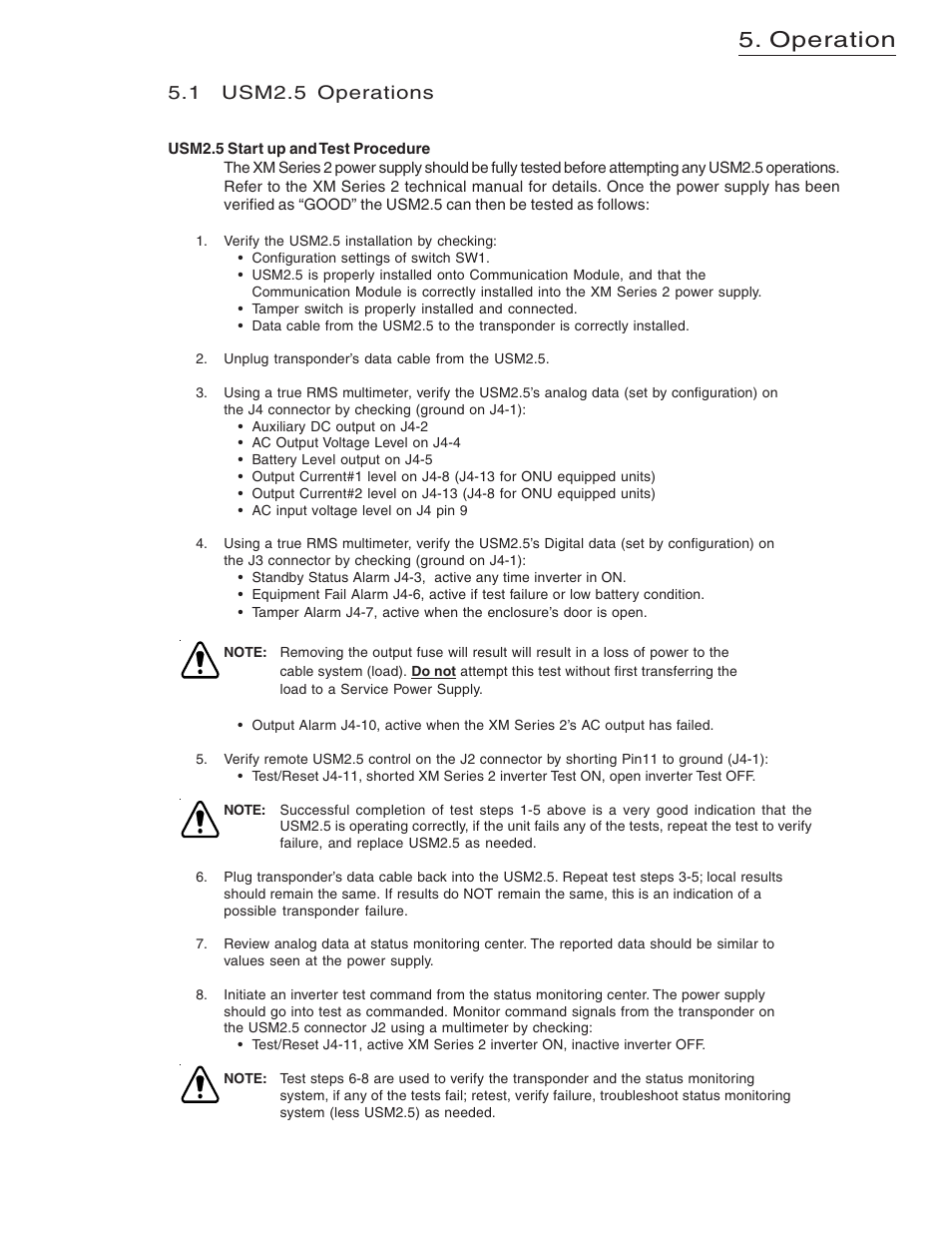 5. Operation

5.1 USM2.5 Operations

USM2.5 Start up and Test Procedure

The XM Series 2 power supply should be fully tested before attempting any USM2.5 operations. Refer to the XM Series 2 technical manual for details. Once the power supply has been verified as “GOOD” the USM2.5 can then be tested as follows:

1. Verify the USM2.5 installation by checking:
• Configuration settings of switch SW1.
• USM2.5 is properly installed onto Communication Module, and that the Communication Module is correctly installed into the XM Series 2 power supply.
• Tamper switch is properly installed and connected.
• Data cable from the USM2.5 to the transponder is correctly installed.

2. Unplug transponder’s data cable from the USM2.5.

3. Using a true RMS multimeter, verify the USM2.5’s analog data (set by configuration) on the J4 connector by checking (ground on J4-1):
• Auxiliary DC output on J4-2
• AC Output Voltage Level on J4-4
• Battery Level output on J4-5
• Output Current#1 level on J4-8 (J4-13 for ONU equipped units)
• Output Current#2 level on J4-13 (J4-8 for ONU equipped units)
• AC input voltage level on J4 pin 9

4. Using a true RMS multimeter, verify the USM2.5’s Digital data (set by configuration) on the J3 connector by checking (ground on J4-1):
• Standby Status Alarm J4-3, active any time inverter in ON.
• Equipment Fail Alarm J4-6, active if test failure or low battery condition.
• Tamper Alarm J4-7, active when the enclosure’s door is open.

NOTE: Removing the output fuse will result will result in a loss of power to the cable system (load). Do not attempt this test without first transferring the load to a Service Power Supply.

• Output Alarm J4-10, active when the XM Series 2’s AC output has failed.

5. Verify remote USM2.5 control on the J2 connector by shorting Pin11 to ground (J4-1):
• Test/Reset J4-11, shorted XM Series 2 inverter Test ON, open inverter Test OFF.

NOTE: Successful completion of test steps 1-5 above is a very good indication that the USM2.5 is operating correctly, if the unit fails any of the tests, repeat the test to verify failure, and replace USM2.5 as needed.

6. Plug transponder’s data cable back into the USM2.5. Repeat test steps 3-5; local results should remain the same. If results do NOT remain the same, this is an indication of a possible transponder failure.

7. Review analog data at status monitoring center. The reported data should be similar to values seen at the power supply.

8. Initiate an inverter test command from the status monitoring center. The power supply should go into test as commanded. Monitor command signals from the transponder on the USM2.5 connector J2 using a multimeter by checking:
• Test/Reset J4-11, active XM Series 2 inverter ON, inactive inverter OFF.

NOTE: Test steps 6-8 are used to verify the transponder and the status monitoring system, if any of the tests fail; retest, verify failure, troubleshoot status monitoring system (less USM2.5) as needed.